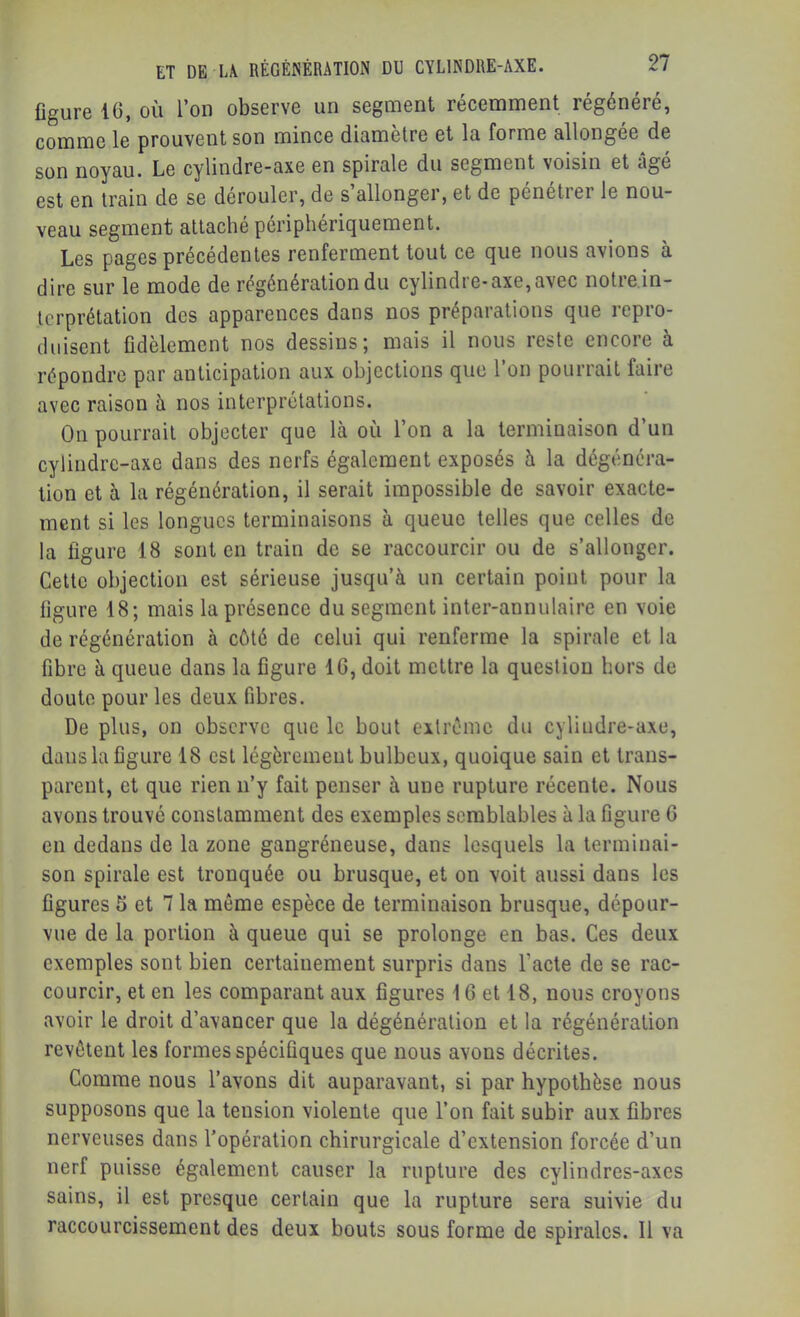 ET DE LA RÉGÉNÉRATION DU CYLINDRE-AXE. 27

figure 16, où l'on observe un segment récemment régénéré, comme le prouvent son mince diamètre et la forme allongée de son noyau. Le cylindre-axe en spirale du segment voisin et âgé est en train de se dérouler, de s'allonger, et de pénétrer le nouveau segment attaché périphériquement.

Les pages précédentes renferment tout ce que nous avions à dire sur le mode de régénération du cylindre-axe, avec notre interprétation des apparences dans nos préparations que reproduisent fidèlement nos dessins; mais il nous reste encore à répondre par anticipation aux objections que l'on pourrait faire avec raison à nos interprétations.

On pourrait objecter que là où l'on a la terminaison d'un cylindre-axe dans des nerfs également exposés à la dégénération et à la régénération, il serait impossible de savoir exactement si les longues terminaisons à queue telles que celles de la figure 18 sont en train de se raccourcir ou de s'allonger. Cette objection est sérieuse jusqu'à un certain point pour la figure 18; mais la présence du segment inter-annulaire en voie de régénération à côté de celui qui renferme la spirale et la fibre à queue dans la figure 16, doit mettre la question hors de doute pour les deux fibres.

De plus, on observe que le bout extrême du cylindre-axe, dans la figure 18 est légèrement bulbeux, quoique sain et transparent, et que rien n'y fait penser à une rupture récente. Nous avons trouvé constamment des exemples semblables à la figure 6 en dedans de la zone gangréneuse, dans lesquels la terminaison spirale est tronquée ou brusque, et on voit aussi dans les figures 5 et 7 la même espèce de terminaison brusque, dépourvue de la portion à queue qui se prolonge en bas. Ces deux exemples sont bien certainement surpris dans l'acte de se raccourcir, et en les comparant aux figures 16 et 18, nous croyons avoir le droit d'avancer que la dégénération et la régénération revêtent les formes spécifiques que nous avons décrites.

Comme nous l'avons dit auparavant, si par hypothèse nous supposons que la tension violente que l'on fait subir aux fibres nerveuses dans l'opération chirurgicale d'extension forcée d'un nerf puisse également causer la rupture des cylindres-axes sains, il est presque certain que la rupture sera suivie du raccourcissement des deux bouts sous forme de spirales. Il va